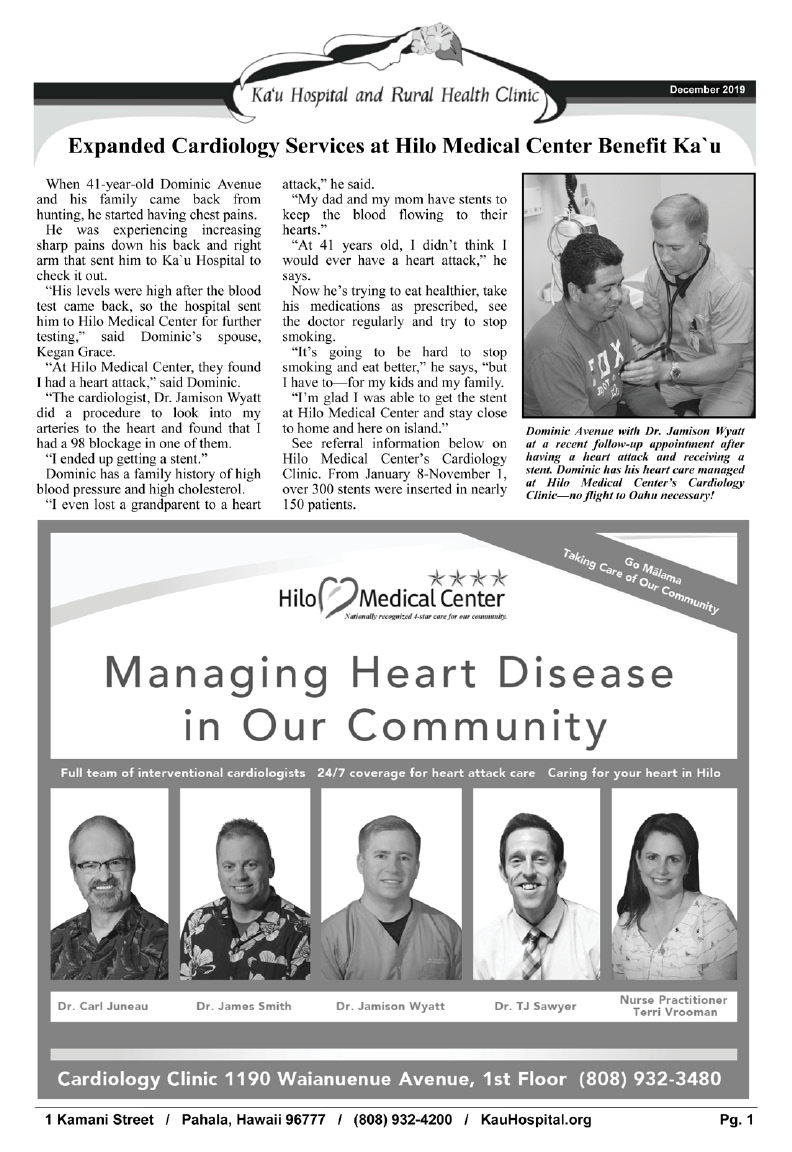 Ka'u Hospital and Rural Health Clinic

December 2019

Expanded Cardiology Services at Hilo Medical Center Benefit Ka`u

When 41-year-old Dominic Avenue and his family came back from hunting, he started having chest pains.

He was experiencing increasing sharp pains down his back and right arm that sent him to Ka`u Hospital to check it out.

"His levels were high after the blood test came back, so the hospital sent him to Hilo Medical Center for further testing," said Dominic's spouse, Kegan Grace.

"At Hilo Medical Center, they found I had a heart attack," said Dominic.

"The cardiologist, Dr. Jamison Wyatt did a procedure to look into my arteries to the heart and found that I had a 98 blockage in one of them.

"I ended up getting a stent."

Dominic has a family history of high blood pressure and high cholesterol.

"I even lost a grandparent to a heart attack," he said.

"My dad and my mom have stents to keep the blood flowing to their hearts."

"At 41 years old, I didn't think I would ever have a heart attack," he says.

Now he's trying to eat healthier, take his medications as prescribed, see the doctor regularly and try to stop smoking.

"It's going to be hard to stop smoking and eat better," he says, "but I have to—for my kids and my family.

"I'm glad I was able to get the stent at Hilo Medical Center and stay close to home and here on island."

See referral information below on Hilo Medical Center's Cardiology Clinic. From January 8-November 1, over 300 stents were inserted in nearly 150 patients.

Dominic Avenue with Dr. Jamison Wyatt at a recent follow-up appointment after having a heart attack and receiving a stent. Dominic has his heart care managed at Hilo Medical Center's Cardiology Clinic—no flight to Oahu necessary!

Go Mālama
Taking Care of Our Community

Hilo Medical Center
Nationally recognized 4-star care for our community.

Managing Heart Disease in Our Community

Full team of interventional cardiologists 24/7 coverage for heart attack care Caring for your heart in Hilo

Dr. Carl Juneau

Dr. James Smith

Dr. Jamison Wyatt

Dr. TJ Sawyer

Nurse Practitioner Terri Vrooman

Cardiology Clinic 1190 Waianuenue Avenue, 1st Floor (808) 932-3480

1 Kamani Street / Pahala, Hawaii 96777 / (808) 932-4200 / KauHospital.org

Pg. 1